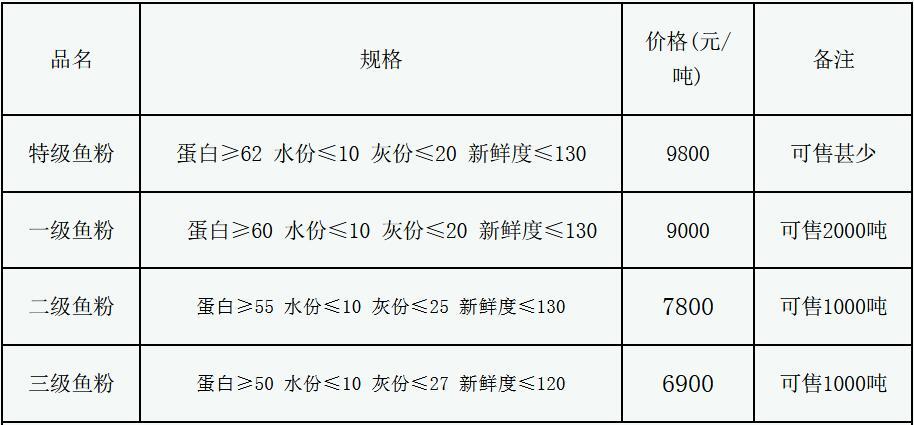 | 品名 | 规格 | 价格(元/吨) | 备注 |
|---|---|---|---|
| 特级鱼粉 | 蛋白≥62 水份≤10 灰份≤20 新鲜度≤130 | 9800 | 可售甚少 |
| 一级鱼粉 | 蛋白≥60 水份≤10 灰份≤20 新鲜度≤130 | 9000 | 可售2000吨 |
| 二级鱼粉 | 蛋白≥55 水份≤10 灰份≤25 新鲜度≤130 | 7800 | 可售1000吨 |
| 三级鱼粉 | 蛋白≥50 水份≤10 灰份≤27 新鲜度≤120 | 6900 | 可售1000吨 |